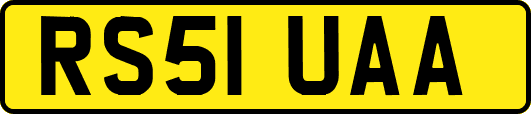 RS51 UAA